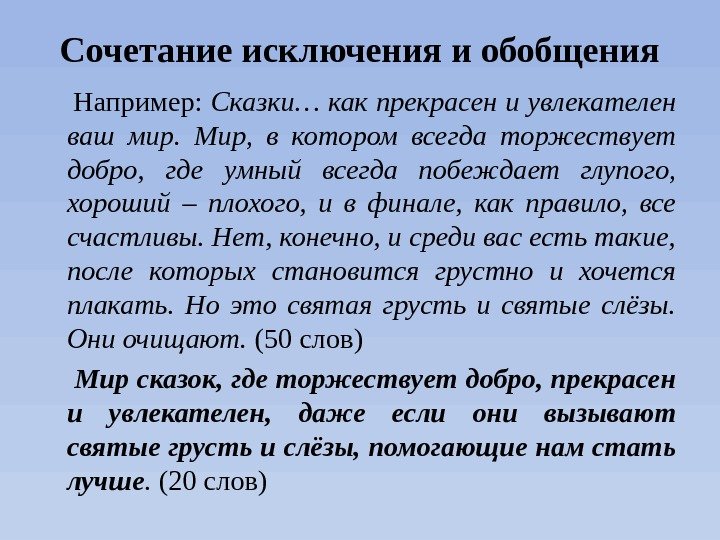 Сочетание исключения и обобщения

Например: Сказки… как прекрасен и увлекателен ваш мир. Мир, в котором всегда торжествует добро, где умный всегда побеждает глупого, хороший – плохого, и в финале, как правило, все счастливы. Нет, конечно, и среди вас есть такие, после которых становится грустно и хочется плакать. Но это святая грусть и святые слёзы. Они очищают. (50 слов)

Мир сказок, где торжествует добро, прекрасен и увлекателен, даже если они вызывают святые грусть и слёзы, помогающие нам стать лучше. (20 слов)